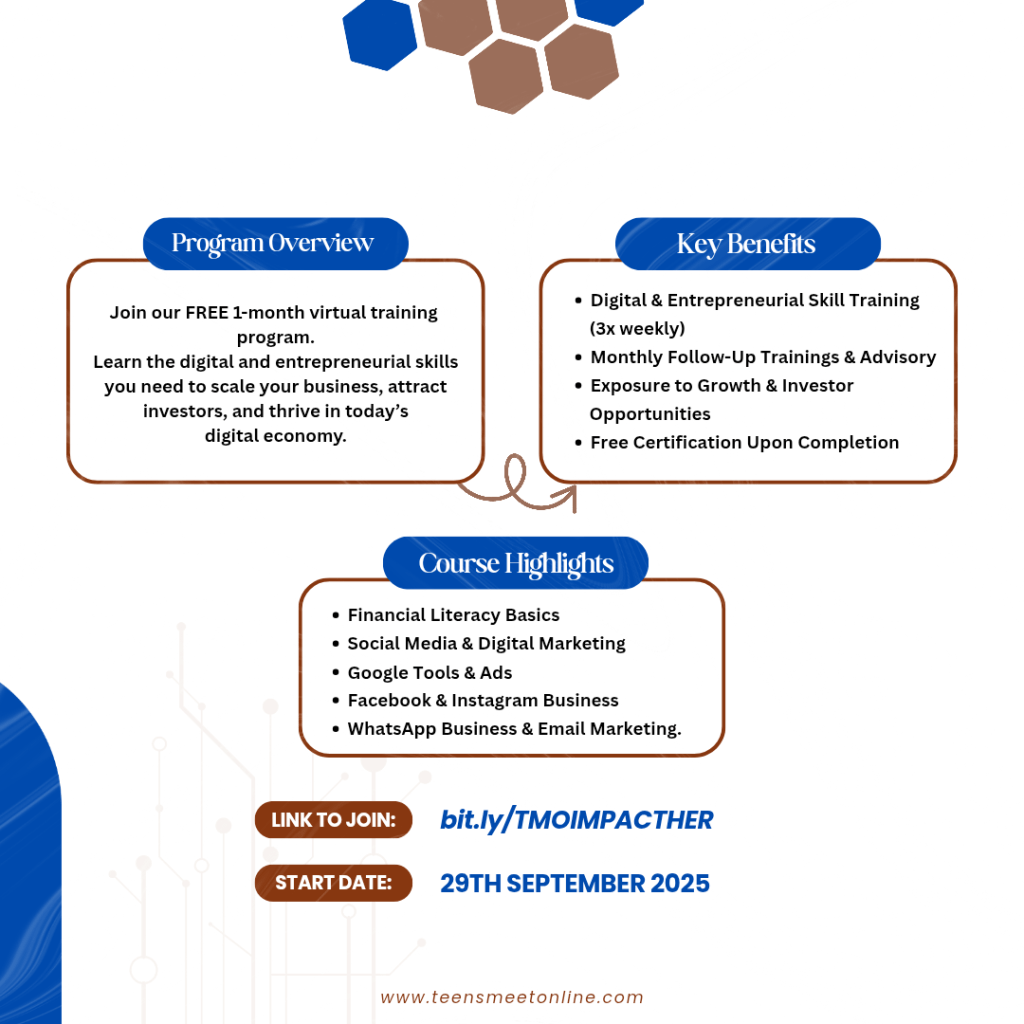 Program Overview

Join our FREE 1-month virtual training program.
Learn the digital and entrepreneurial skills you need to scale your business, attract investors, and thrive in today's digital economy.

Key Benefits

- Digital & Entrepreneurial Skill Training (3x weekly)
- Monthly Follow-Up Trainings & Advisory
- Exposure to Growth & Investor Opportunities
- Free Certification Upon Completion

Course Highlights

- Financial Literacy Basics
- Social Media & Digital Marketing
- Google Tools & Ads
- Facebook & Instagram Business
- WhatsApp Business & Email Marketing.

LINK TO JOIN: bit.ly/TMOIMPACTHER

START DATE: 29TH SEPTEMBER 2025

www.teensmeetonline.com